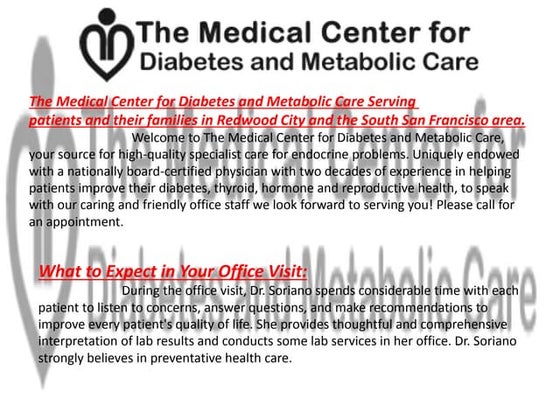 The Medical Center for
Diabetes and Metabolic Care

The Medical Center for Diabetes and Metabolic Care Serving patients and their families in Redwood City and the South San Francisco area.

Welcome to The Medical Center for Diabetes and Metabolic Care, your source for high-quality specialist care for endocrine problems. Uniquely endowed with a nationally board-certified physician with two decades of experience in helping patients improve their diabetes, thyroid, hormone and reproductive health, to speak with our caring and friendly office staff we look forward to serving you! Please call for an appointment.

What to Expect in Your Office Visit:

During the office visit, Dr. Soriano spends considerable time with each patient to listen to concerns, answer questions, and make recommendations to improve every patient's quality of life. She provides thoughtful and comprehensive interpretation of lab results and conducts some lab services in her office. Dr. Soriano strongly believes in preventative health care.

The Medical Center for Diabetes and Metabolic Care